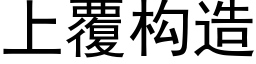 上覆构造